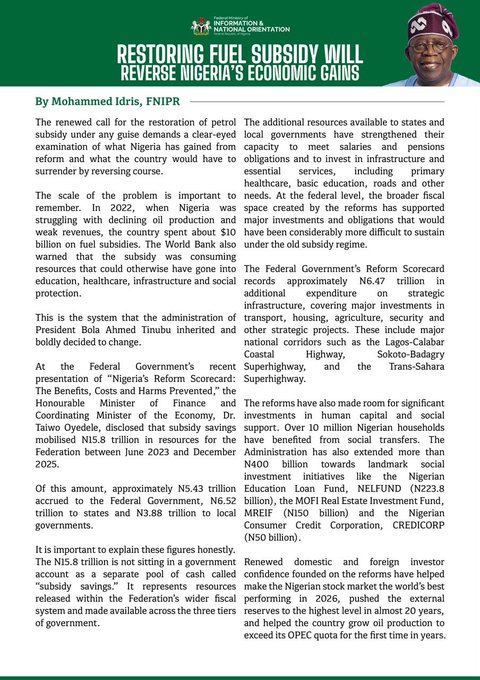 Federal Ministry of
INFORMATION &
NATIONAL ORIENTATION
Federal Republic of Nigeria

RESTORING FUEL SUBSIDY WILL REVERSE NIGERIA'S ECONOMIC GAINS

By Mohammed Idris, FNIPR

The renewed call for the restoration of petrol subsidy under any guise demands a clear-eyed examination of what Nigeria has gained from reform and what the country would have to surrender by reversing course.

The scale of the problem is important to remember. In 2022, when Nigeria was struggling with declining oil production and weak revenues, the country spent about $10 billion on fuel subsidies. The World Bank also warned that the subsidy was consuming resources that could otherwise have gone into education, healthcare, infrastructure and social protection.

This is the system that the administration of President Bola Ahmed Tinubu inherited and boldly decided to change.

At the Federal Government's recent presentation of "Nigeria's Reform Scorecard: The Benefits, Costs and Harms Prevented," the Honourable Minister of Finance and Coordinating Minister of the Economy, Dr. Taiwo Oyedele, disclosed that subsidy savings mobilised N15.8 trillion in resources for the Federation between June 2023 and December 2025.

Of this amount, approximately N5.43 trillion accrued to the Federal Government, N6.52 trillion to states and N3.88 trillion to local governments.

It is important to explain these figures honestly. The N15.8 trillion is not sitting in a government account as a separate pool of cash called "subsidy savings." It represents resources released within the Federation's wider fiscal system and made available across the three tiers of government.

The additional resources available to states and local governments have strengthened their capacity to meet salaries and pensions obligations and to invest in infrastructure and essential services, including primary healthcare, basic education, roads and other needs. At the federal level, the broader fiscal space created by the reforms has supported major investments and obligations that would have been considerably more difficult to sustain under the old subsidy regime.

The Federal Government's Reform Scorecard records approximately N6.47 trillion in additional expenditure on strategic infrastructure, covering major investments in transport, housing, agriculture, security and other strategic projects. These include major national corridors such as the Lagos-Calabar Coastal Highway, Sokoto-Badagry Superhighway, and the Trans-Sahara Superhighway.

The reforms have also made room for significant investments in human capital and social support. Over 10 million Nigerian households have benefited from social transfers. The Administration has also extended more than N400 billion towards landmark social investment initiatives like the Nigerian Education Loan Fund, NELFUND (N223.8 billion), the MOFI Real Estate Investment Fund, MREIF (N150 billion) and the Nigerian Consumer Credit Corporation, CREDICORP (N50 billion).

Renewed domestic and foreign investor confidence founded on the reforms have helped make the Nigerian stock market the world's best performing in 2026, pushed the external reserves to the highest level in almost 20 years, and helped the country grow oil production to exceed its OPEC quota for the first time in years.